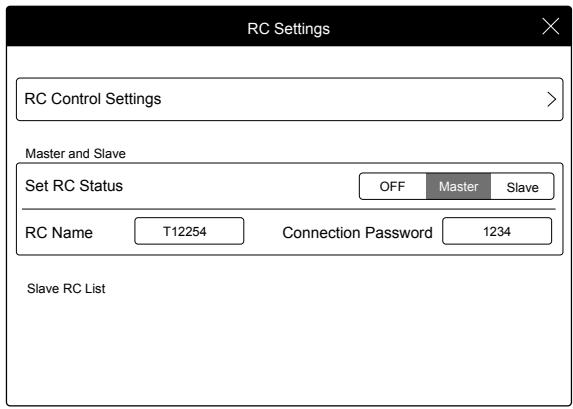 RC Settings

RC Control Settings

Master and Slave

Set RC Status

OFF Master Slave

RC Name T12254 Connection Password 1234

Slave RC List